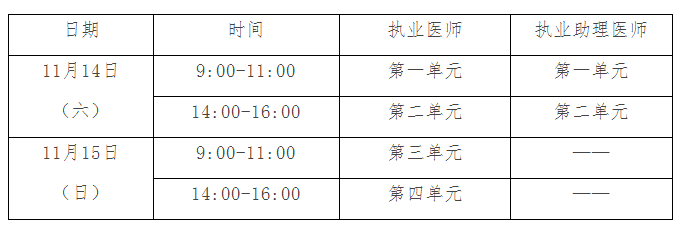 | 日期 | 时间 | 执业医师 | 执业助理医师 |
|---|---|---|---|
| 11月14日（六） | 9:00-11:00 | 第一单元 | 第一单元 |
| | 14:00-16:00 | 第二单元 | 第二单元 |
| 11月15日（日） | 9:00-11:00 | 第三单元 | —— |
| | 14:00-16:00 | 第四单元 | —— |